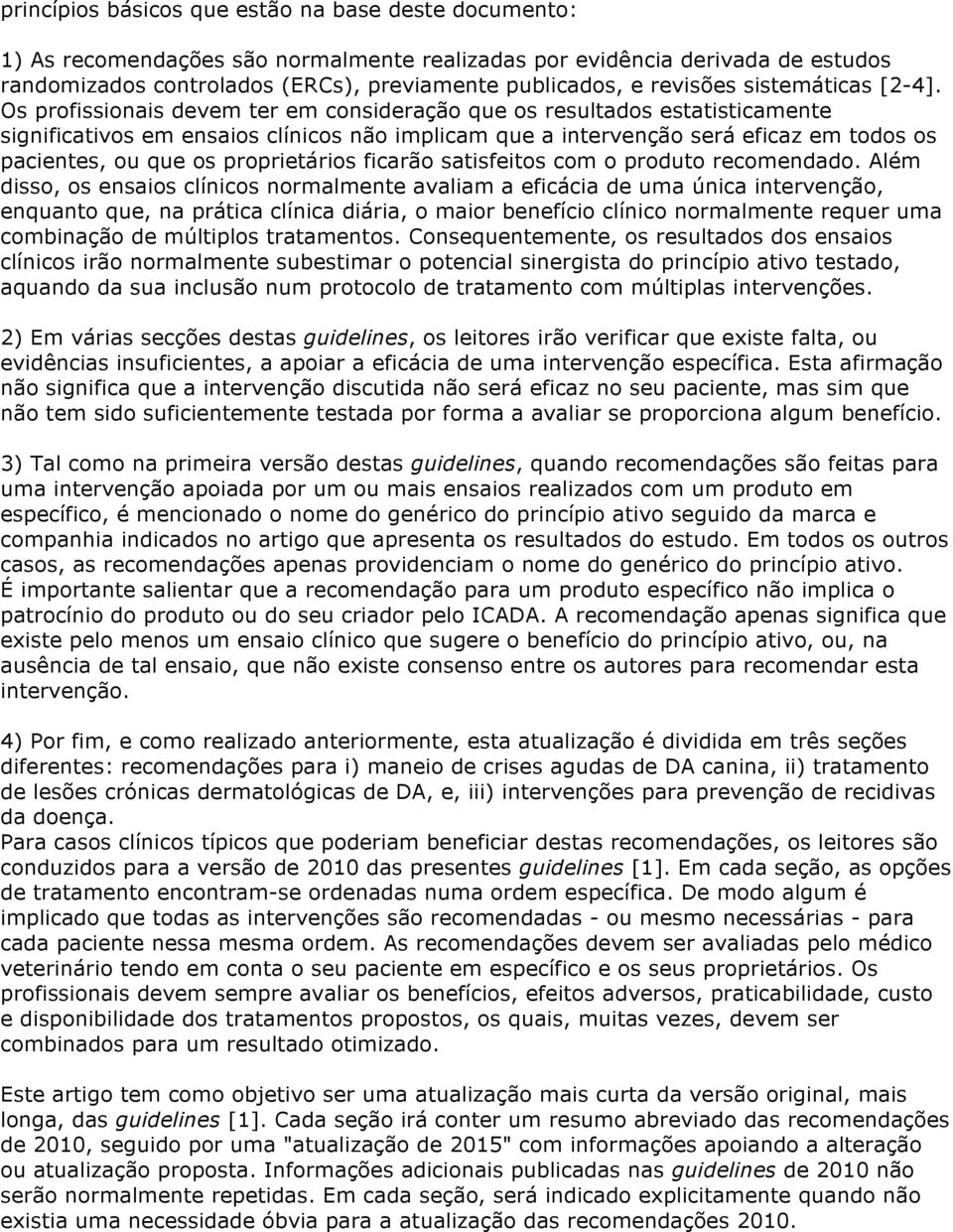 princípios básicos que estão na base deste documento:

1) As recomendações são normalmente realizadas por evidência derivada de estudos randomizados controlados (ERCs), previamente publicados, e revisões sistemáticas [2-4]. Os profissionais devem ter em consideração que os resultados estatisticamente significativos em ensaios clínicos não implicam que a intervenção será eficaz em todos os pacientes, ou que os proprietários ficarão satisfeitos com o produto recomendado. Além disso, os ensaios clínicos normalmente avaliam a eficácia de uma única intervenção, enquanto que, na prática clínica diária, o maior benefício clínico normalmente requer uma combinação de múltiplos tratamentos. Consequentemente, os resultados dos ensaios clínicos irão normalmente subestimar o potencial sinergista do princípio ativo testado, aquando da sua inclusão num protocolo de tratamento com múltiplas intervenções.

2) Em várias secções destas guidelines, os leitores irão verificar que existe falta, ou evidências insuficientes, a apoiar a eficácia de uma intervenção específica. Esta afirmação não significa que a intervenção discutida não será eficaz no seu paciente, mas sim que não tem sido suficientemente testada por forma a avaliar se proporciona algum benefício.

3) Tal como na primeira versão destas guidelines, quando recomendações são feitas para uma intervenção apoiada por um ou mais ensaios realizados com um produto em específico, é mencionado o nome do genérico do princípio ativo seguido da marca e companhia indicados no artigo que apresenta os resultados do estudo. Em todos os outros casos, as recomendações apenas providenciam o nome do genérico do princípio ativo. É importante salientar que a recomendação para um produto específico não implica o patrocínio do produto ou do seu criador pelo ICADA. A recomendação apenas significa que existe pelo menos um ensaio clínico que sugere o benefício do princípio ativo, ou, na ausência de tal ensaio, que não existe consenso entre os autores para recomendar esta intervenção.

4) Por fim, e como realizado anteriormente, esta atualização é dividida em três seções diferentes: recomendações para i) maneio de crises agudas de DA canina, ii) tratamento de lesões crónicas dermatológicas de DA, e, iii) intervenções para prevenção de recidivas da doença.
Para casos clínicos típicos que poderiam beneficiar destas recomendações, os leitores são conduzidos para a versão de 2010 das presentes guidelines [1]. Em cada seção, as opções de tratamento encontram-se ordenadas numa ordem específica. De modo algum é implicado que todas as intervenções são recomendadas - ou mesmo necessárias - para cada paciente nessa mesma ordem. As recomendações devem ser avaliadas pelo médico veterinário tendo em conta o seu paciente em específico e os seus proprietários. Os profissionais devem sempre avaliar os benefícios, efeitos adversos, praticabilidade, custo e disponibilidade dos tratamentos propostos, os quais, muitas vezes, devem ser combinados para um resultado otimizado.

Este artigo tem como objetivo ser uma atualização mais curta da versão original, mais longa, das guidelines [1]. Cada seção irá conter um resumo abreviado das recomendações de 2010, seguido por uma "atualização de 2015" com informações apoiando a alteração ou atualização proposta. Informações adicionais publicadas nas guidelines de 2010 não serão normalmente repetidas. Em cada seção, será indicado explicitamente quando não existia uma necessidade óbvia para a atualização das recomendações 2010.